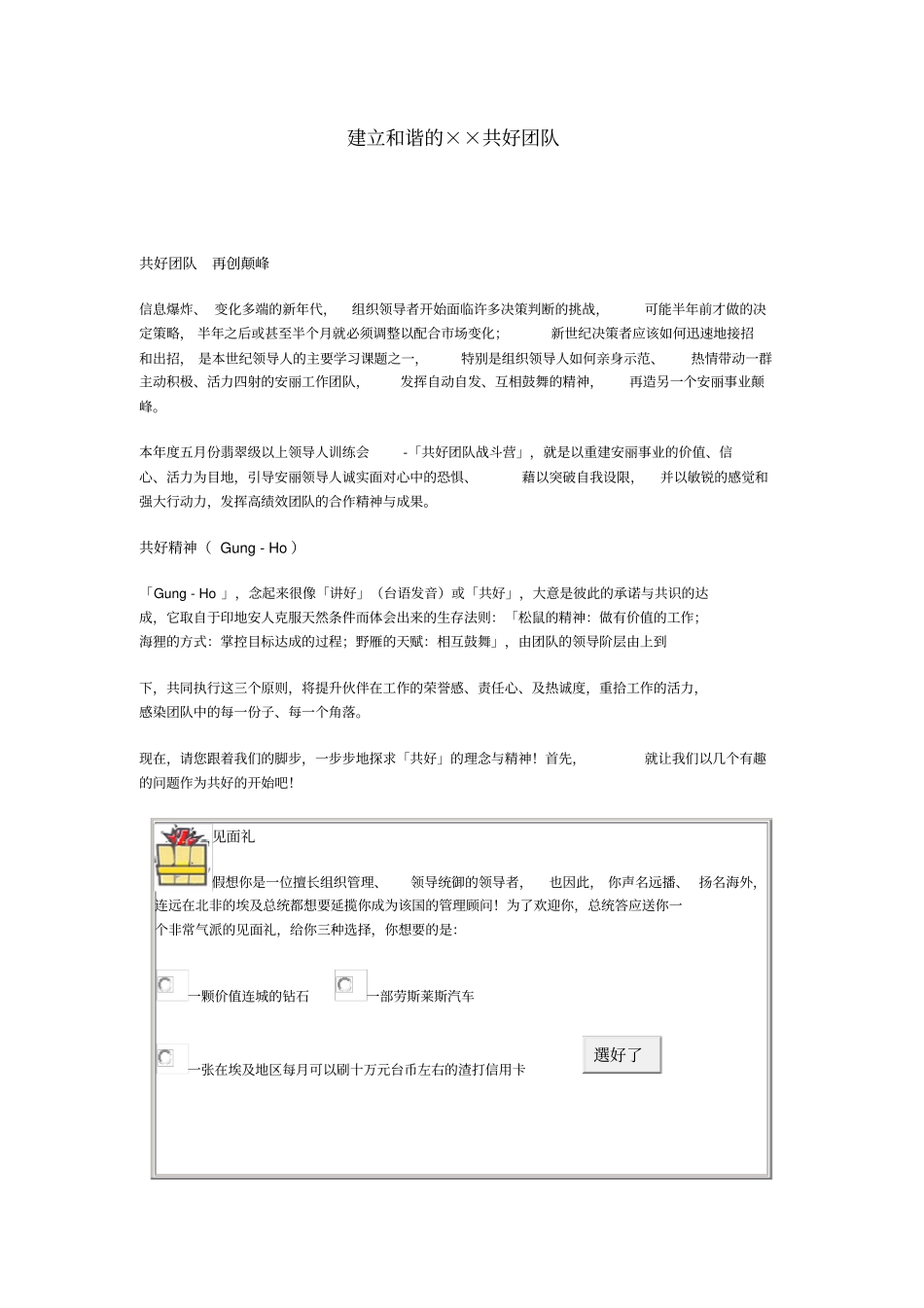 建立和谐的××共好团队

共好团队　再创颠峰

信息爆炸、变化多端的新年代，组织领导者开始面临许多决策判断的挑战，可能半年前才做的决定策略，半年之后或甚至半个月就必须调整以配合市场变化；新世纪决策者应该如何迅速地接招和出招，是本世纪领导人的主要学习课题之一，特别是组织领导人如何亲身示范、热情带动一群主动积极、活力四射的安丽工作团队，发挥自动自发、互相鼓舞的精神，再造另一个安丽事业颠峰。

本年度五月份翡翠级以上领导人训练会 -「共好团队战斗营」，就是以重建安丽事业的价值、信心、活力为目地，引导安丽领导人诚实面对心中的恐惧、藉以突破自我设限，并以敏锐的感觉和强大行动力，发挥高绩效团队的合作精神与成果。

共好精神（ Gung - Ho ）

「Gung - Ho 」，念起来很像「讲好」（台语发音）或「共好」，大意是彼此的承诺与共识的达成，它取自于印地安人克服天然条件而体会出来的生存法则：「松鼠的精神：做有价值的工作；海狸的方式：掌控目标达成的过程；野雁的天赋：相互鼓舞」，由团队的领导阶层由上到

下，共同执行这三个原则，将提升伙伴在工作的荣誉感、责任心、及热诚度，重拾工作的活力，感染团队中的每一份子、每一个角落。

现在，请您跟着我们的脚步，一步步地探求「共好」的理念与精神！首先，就让我们以几个有趣的问题作为共好的开始吧！

见面礼

假想你是一位擅长组织管理、领导统御的领导者，也因此，你声名远播、扬名海外，连远在北非的埃及总统都想要延揽你成为该国的管理顾问！为了欢迎你，总统答应送你一个非常气派的见面礼，给你三种选择，你想要的是：

一颗价值连城的钻石　一部劳斯莱斯汽车

一张在埃及地区每月可以刷十万元台币左右的渣打信用卡

選好了